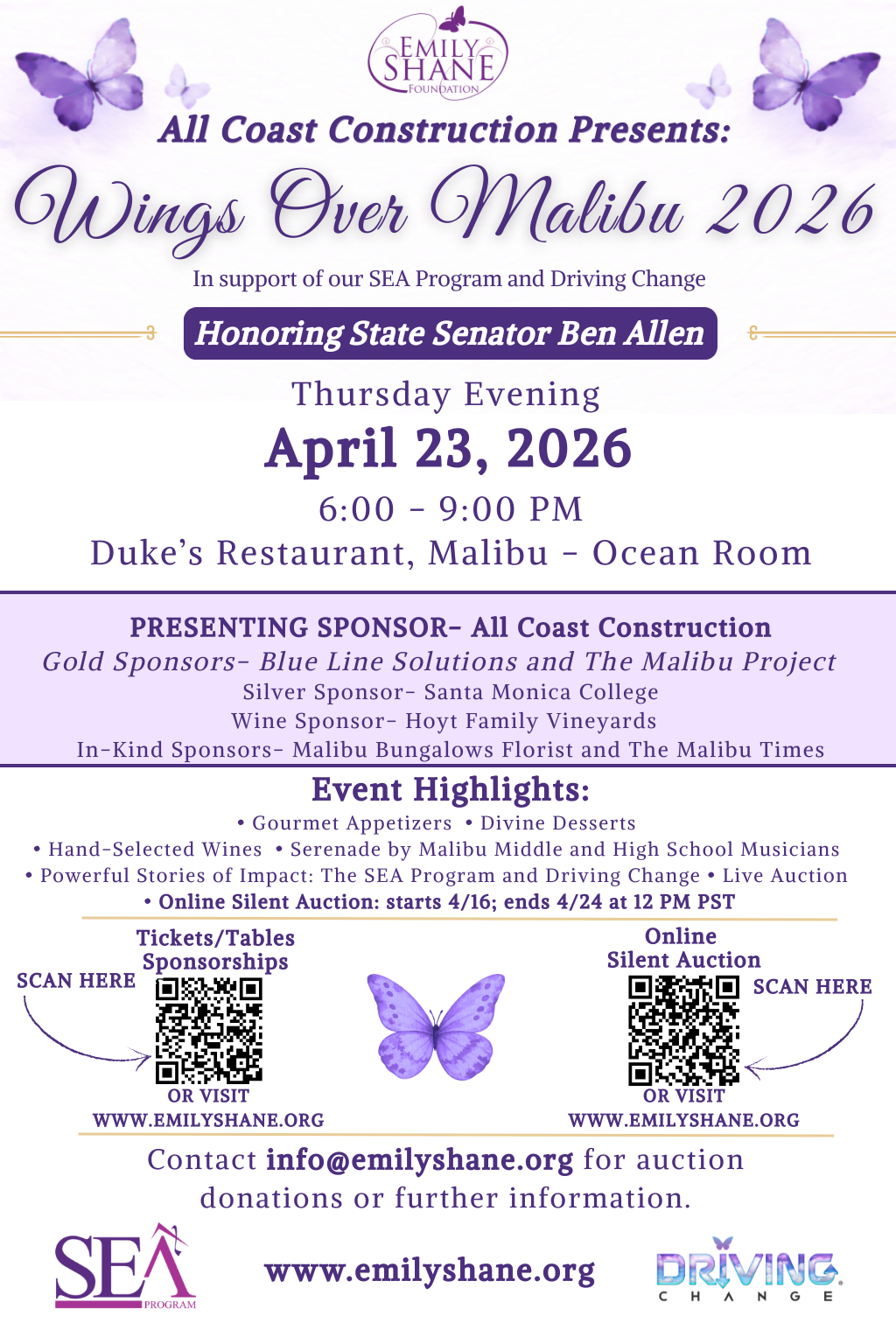 EMILY SHANE FOUNDATION

All Coast Construction Presents:

Wings Over Malibu 2026

In support of our SEA Program and Driving Change

Honoring State Senator Ben Allen

Thursday Evening

April 23, 2026

6:00 - 9:00 PM

Duke's Restaurant, Malibu - Ocean Room

PRESENTING SPONSOR- All Coast Construction

Gold Sponsors- Blue Line Solutions and The Malibu Project

Silver Sponsor- Santa Monica College

Wine Sponsor- Hoyt Family Vineyards

In-Kind Sponsors- Malibu Bungalows Florist and The Malibu Times

Event Highlights:

• Gourmet Appetizers • Divine Desserts

• Hand-Selected Wines • Serenade by Malibu Middle and High School Musicians

• Powerful Stories of Impact: The SEA Program and Driving Change • Live Auction

• Online Silent Auction: starts 4/16; ends 4/24 at 12 PM PST

Tickets/Tables
Sponsorships

SCAN HERE

OR VISIT
WWW.EMILYSHANE.ORG

Online
Silent Auction

SCAN HERE

OR VISIT
WWW.EMILYSHANE.ORG

Contact info@emilyshane.org for auction donations or further information.

SEA PROGRAM

www.emilyshane.org

DRIVING CHANGE